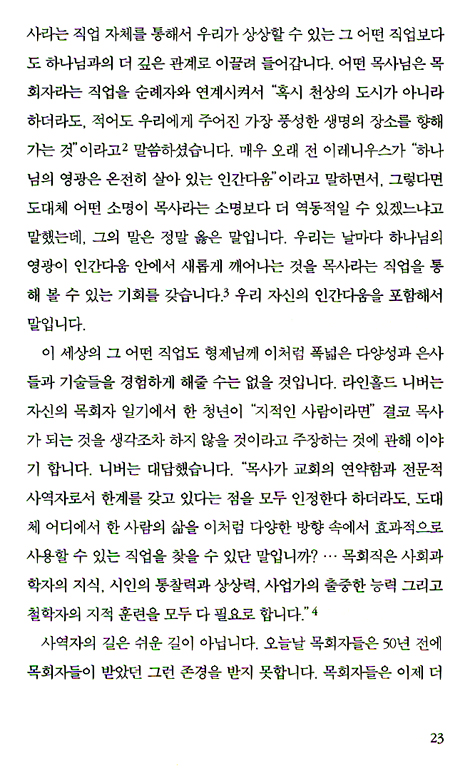 사라는 직업 자체를 통해서 우리가 상상할 수 있는 그 어떤 직업보다도 하나님과의 더 깊은 관계로 이끌려 들어갑니다. 어떤 목사님은 목회자라는 직업을 순례자와 연계시켜서 "혹시 천상의 도시가 아니라 하더라도, 적어도 우리에게 주어진 가장 풍성한 생명의 장소를 향해 가는 것"이라고$^2$ 말씀하셨습니다. 매우 오래 전 이레니우스가 "하나님의 영광은 온전히 살아 있는 인간다움"이라고 말하면서, 그렇다면 도대체 어떤 소명이 목사라는 소명보다 더 역동적일 수 있겠느냐고 말했는데, 그의 말은 정말 옳은 말입니다. 우리는 날마다 하나님의 영광이 인간다움 안에서 새롭게 깨어나는 것을 목사라는 직업을 통해 볼 수 있는 기회를 갖습니다.$^3$ 우리 자신의 인간다움을 포함해서 말입니다.

이 세상의 그 어떤 직업도 형제님께 이처럼 폭넓은 다양성과 은사들과 기술들을 경험하게 해줄 수는 없을 것입니다. 라인홀드 니버는 자신의 목회자 일기에서 한 청년이 "지적인 사람이라면" 결코 목사가 되는 것을 생각조차 하지 않을 것이라고 주장하는 것에 관해 이야기 합니다. 니버는 대답했습니다. "목사가 교회의 연약함과 전문적 사역자로서 한계를 갖고 있다는 점을 모두 인정한다 하더라도, 도대체 어디에서 한 사람의 삶을 이처럼 다양한 방향 속에서 효과적으로 사용할 수 있는 직업을 찾을 수 있단 말입니까? … 목회직은 사회과학자의 지식, 시인의 통찰력과 상상력, 사업가의 출중한 능력 그리고 철학자의 지적 훈련을 모두 다 필요로 합니다."$^4$

사역자의 길은 쉬운 길이 아닙니다. 오늘날 목회자들은 50년 전에 목회자들이 받았던 그런 존경을 받지 못합니다. 목회자들은 이제 더

23